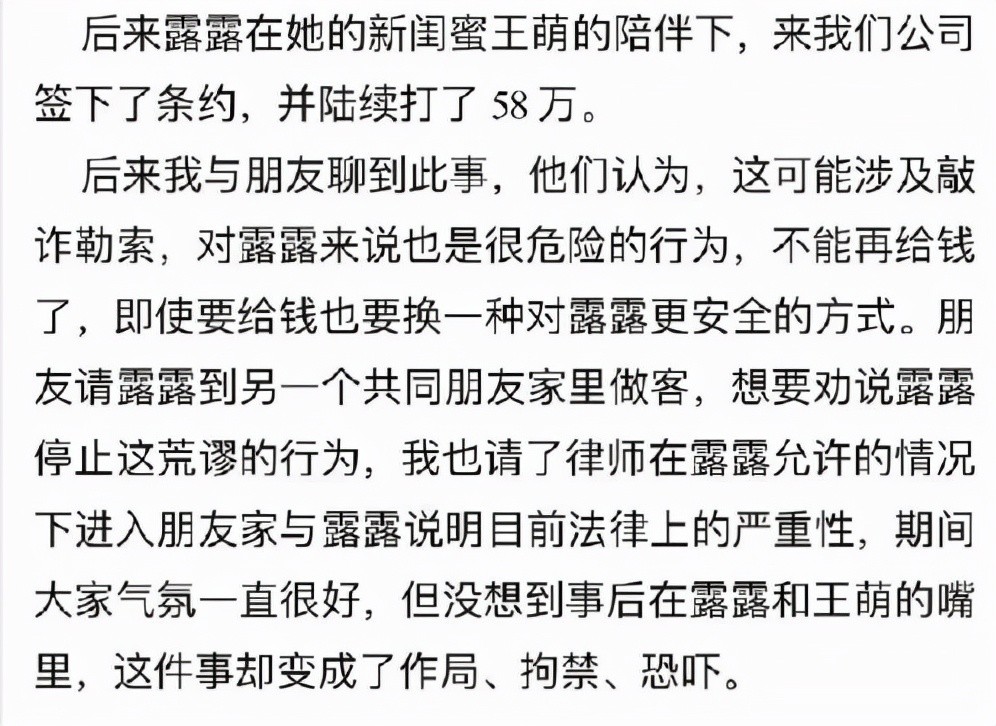 后来露露在她的新闺蜜王萌的陪伴下，来我们公司签下了条约，并陆续打了 58 万。

后来我与朋友聊到此事，他们认为，这可能涉及敲诈勒索，对露露来说也是很危险的行为，不能再给钱了，即使要给钱也要换一种对露露更安全的方式。朋友请露露到另一个共同朋友家里做客，想要劝说露露停止这荒谬的行为，我也请了律师在露露允许的情况下进入朋友家与露露说明目前法律上的严重性，期间大家气氛一直很好，但没想到事后在露露和王萌的嘴里，这件事却变成了作局、拘禁、恐吓。